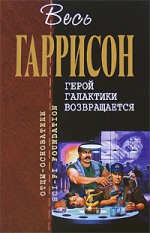 Весь
ГАРРИСОН
ГЕРОЙ ГАЛАКТИКИ ВОЗВРАЩАЕТСЯ

ОТЦЫ-ОСНОВАТЕЛИ
SCI-FI FOUNDATION